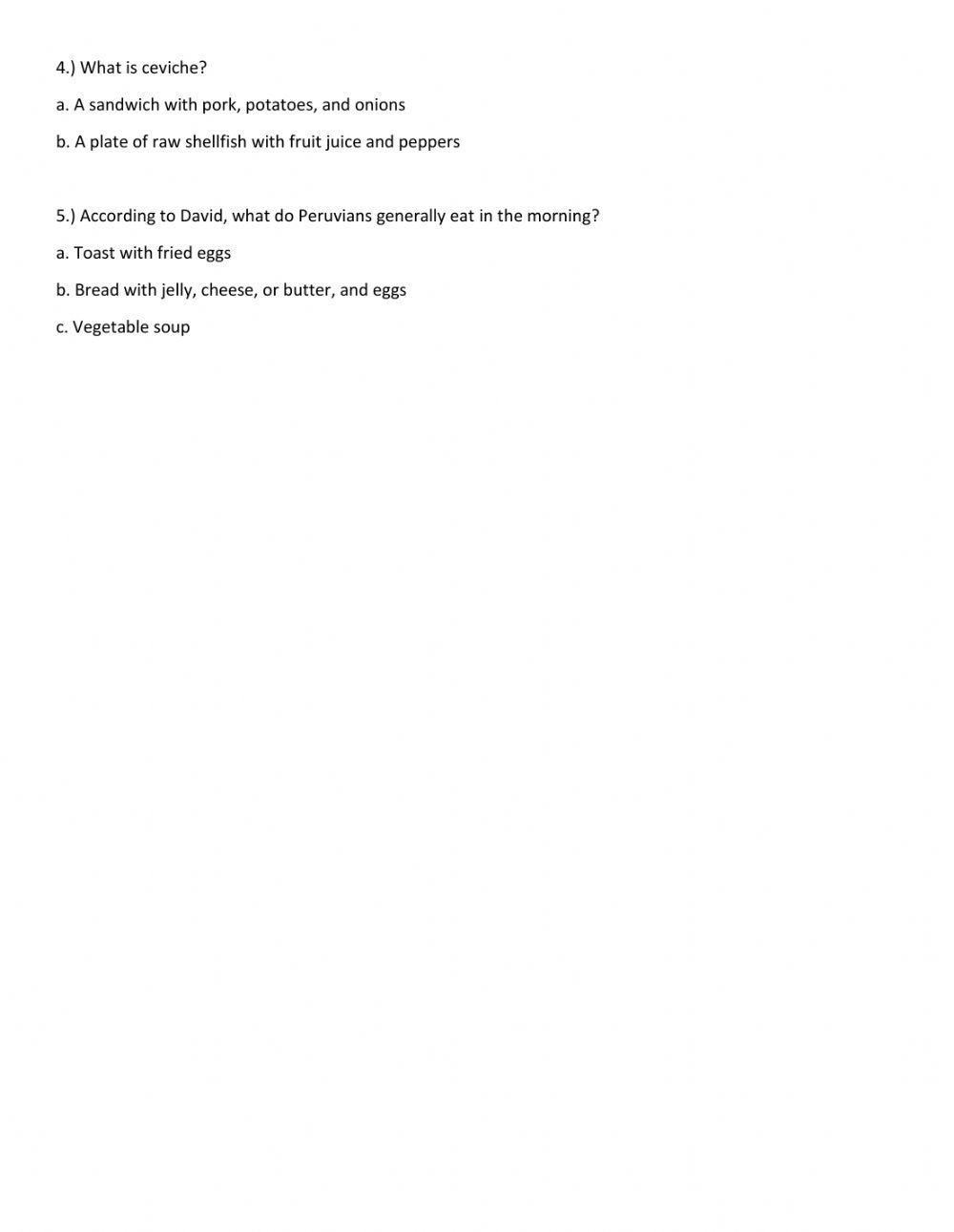 4.) What is ceviche?

a. A sandwich with pork, potatoes, and onions

b. A plate of raw shellfish with fruit juice and peppers

5.) According to David, what do Peruvians generally eat in the morning?

a. Toast with fried eggs

b. Bread with jelly, cheese, or butter, and eggs

c. Vegetable soup